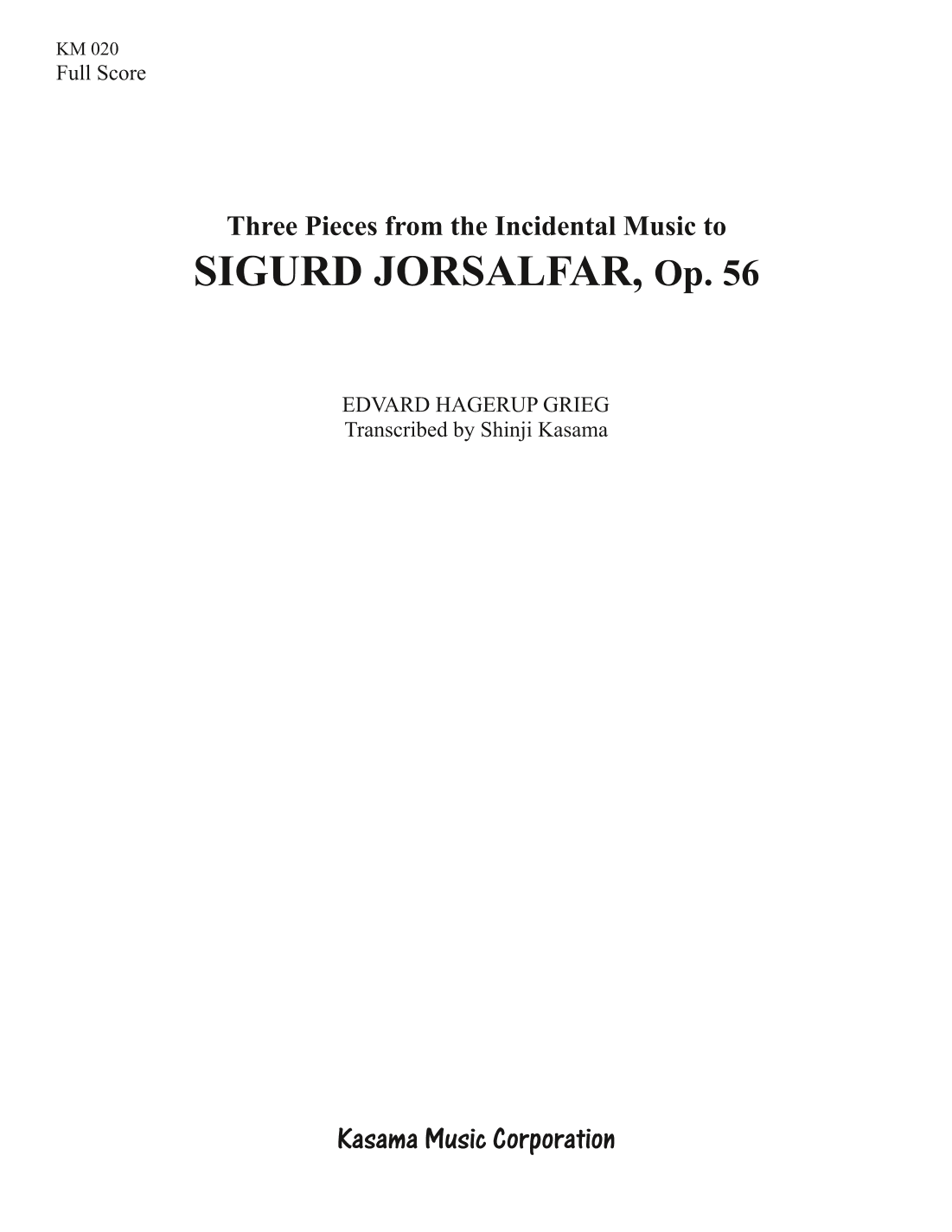 KM 020
Full Score

Three Pieces from the Incidental Music to
SIGURD JORSALFAR, Op. 56

EDVARD HAGERUP GRIEG
Transcribed by Shinji Kasama

Kasama Music Corporation